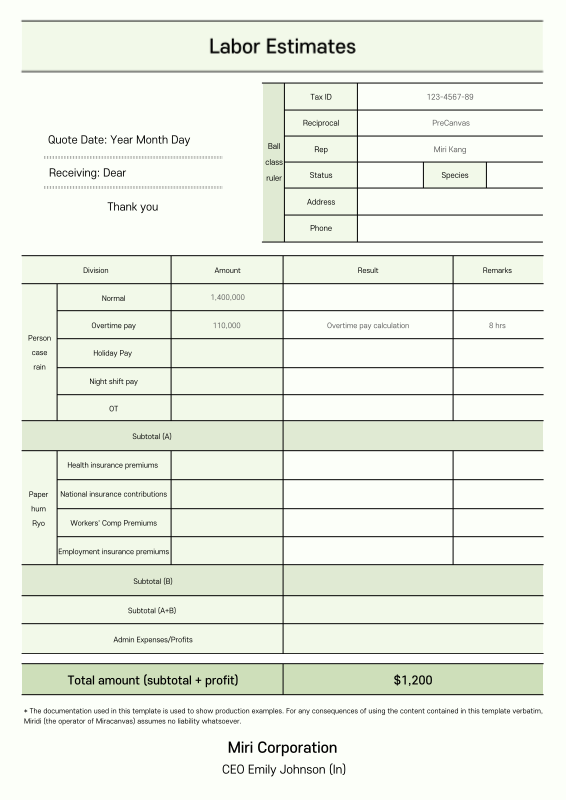 Labor Estimates

Quote Date: Year Month Day

Receiving: Dear

Thank you

| Ball class ruler | Tax ID | 123-4567-89 | | |
|---|---|---|---|---|
| | Reciprocal | PreCanvas | | |
| | Rep | Miri Kang | | |
| | Status | | Species | |
| | Address | | | |
| | Phone | | | |

| Division | | Amount | Result | Remarks |
|---|---|---|---|---|
| Person case rain | Normal | 1,400,000 | | |
| | Overtime pay | 110,000 | Overtime pay calculation | 8 hrs |
| | Holiday Pay | | | |
| | Night shift pay | | | |
| | OT | | | |
| Subtotal (A) | | | | |
| Paper hum Ryo | Health insurance premiums | | | |
| | National insurance contributions | | | |
| | Workers' Comp Premiums | | | |
| | Employment insurance premiums | | | |
| Subtotal (B) | | | | |
| Subtotal (A+B) | | | | |
| Admin Expenses/Profits | | | | |
| Total amount (subtotal + profit) | | | $1,200 | |

* The documentation used in this template is used to show production examples. For any consequences of using the content contained in this template verbatim, Miridi (the operator of Miracanvas) assumes no liability whatsoever.

Miri Corporation

CEO Emily Johnson (In)